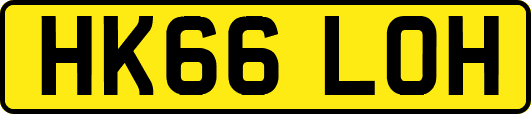 HK66 LOH